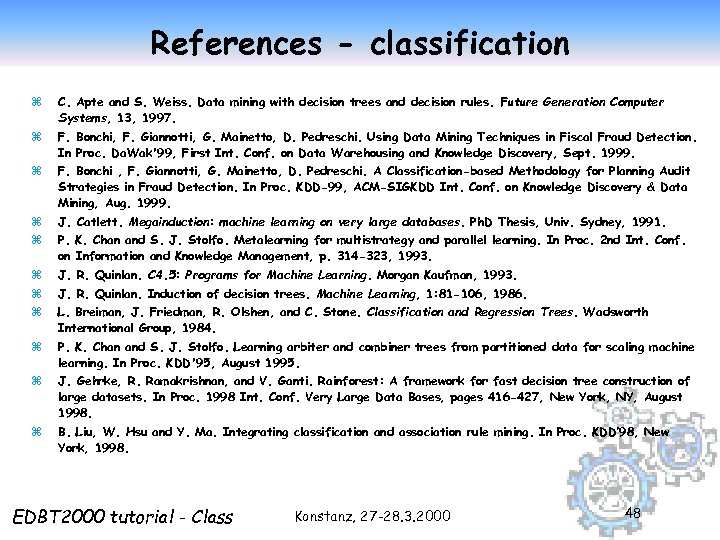 References - classification

⌘ C. Apte and S. Weiss. Data mining with decision trees and decision rules. Future Generation Computer Systems, 13, 1997.

⌘ F. Bonchi, F. Giannotti, G. Mainetto, D. Pedreschi. Using Data Mining Techniques in Fiscal Fraud Detection. In Proc. DaWak'99, First Int. Conf. on Data Warehousing and Knowledge Discovery, Sept. 1999.

⌘ F. Bonchi , F. Giannotti, G. Mainetto, D. Pedreschi. A Classification-based Methodology for Planning Audit Strategies in Fraud Detection. In Proc. KDD-99, ACM-SIGKDD Int. Conf. on Knowledge Discovery & Data Mining, Aug. 1999.

⌘ J. Catlett. Megainduction: machine learning on very large databases. PhD Thesis, Univ. Sydney, 1991.

⌘ P. K. Chan and S. J. Stolfo. Metalearning for multistrategy and parallel learning. In Proc. 2nd Int. Conf. on Information and Knowledge Management, p. 314-323, 1993.

⌘ J. R. Quinlan. C4.5: Programs for Machine Learning. Morgan Kaufman, 1993.

⌘ J. R. Quinlan. Induction of decision trees. Machine Learning, 1:81-106, 1986.

⌘ L. Breiman, J. Friedman, R. Olshen, and C. Stone. Classification and Regression Trees. Wadsworth International Group, 1984.

⌘ P. K. Chan and S. J. Stolfo. Learning arbiter and combiner trees from partitioned data for scaling machine learning. In Proc. KDD'95, August 1995.

⌘ J. Gehrke, R. Ramakrishnan, and V. Ganti. Rainforest: A framework for fast decision tree construction of large datasets. In Proc. 1998 Int. Conf. Very Large Data Bases, pages 416-427, New York, NY, August 1998.

⌘ B. Liu, W. Hsu and Y. Ma. Integrating classification and association rule mining. In Proc. KDD'98, New York, 1998.

EDBT2000 tutorial - Class

Konstanz, 27-28.3.2000

48